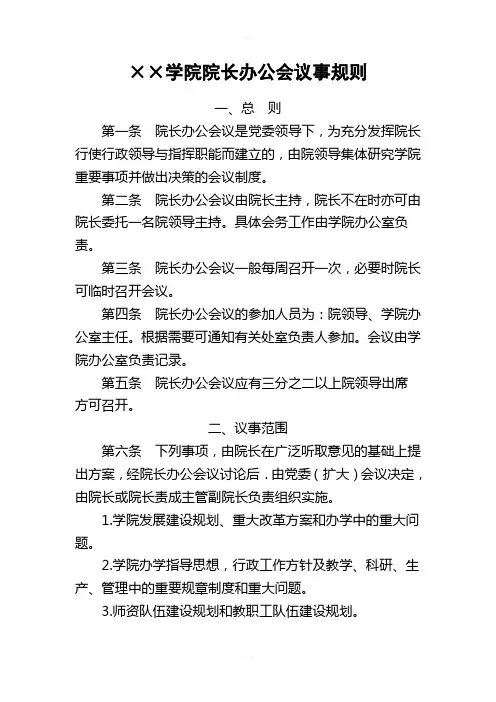 ××学院院长办公会议事规则

一、总　则

第一条　院长办公会议是党委领导下，为充分发挥院长行使行政领导与指挥职能而建立的，由院领导集体研究学院重要事项并做出决策的会议制度。

第二条　院长办公会议由院长主持，院长不在时亦可由院长委托一名院领导主持。具体会务工作由学院办公室负责。

第三条　院长办公会议一般每周召开一次，必要时院长可临时召开会议。

第四条　院长办公会议的参加人员为：院领导、学院办公室主任。根据需要可通知有关处室负责人参加。会议由学院办公室负责记录。

第五条　院长办公会议应有三分之二以上院领导出席方可召开。

二、议事范围

第六条　下列事项，由院长在广泛听取意见的基础上提出方案，经院长办公会议讨论后．由党委（扩大）会议决定，由院长或院长责成主管副院长负责组织实施。

1.学院发展建设规划、重大改革方案和办学中的重大问题。

2.学院办学指导思想，行政工作方针及教学、科研、生产、管理中的重要规章制度和重大问题。

3.师资队伍建设规划和教职工队伍建设规划。